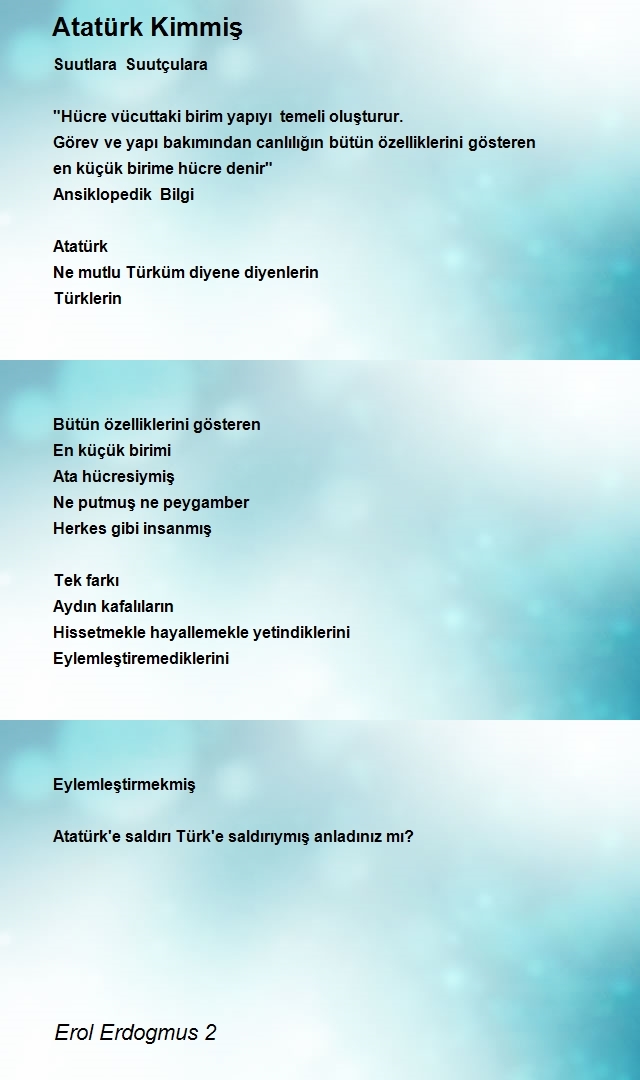 Atatürk Kimmiş

Suutlara Suutçulara

"Hücre vücuttaki birim yapıyı temeli oluşturur.
Görev ve yapı bakımından canlılığın bütün özelliklerini gösteren
en küçük birime hücre denir"
Ansiklopedik Bilgi

Atatürk
Ne mutlu Türküm diyene diyenlerin
Türklerin

Bütün özelliklerini gösteren
En küçük birimi
Ata hücresiymiş
Ne putmuş ne peygamber
Herkes gibi insanmış

Tek farkı
Aydın kafalıların
Hissetmekle hayallemekle yetindiklerini
Eylemleştiremediklerini

Eylemleştirmekmiş

Atatürk'e saldırı Türk'e saldırıymış anladınız mı?

Erol Erdogmus 2